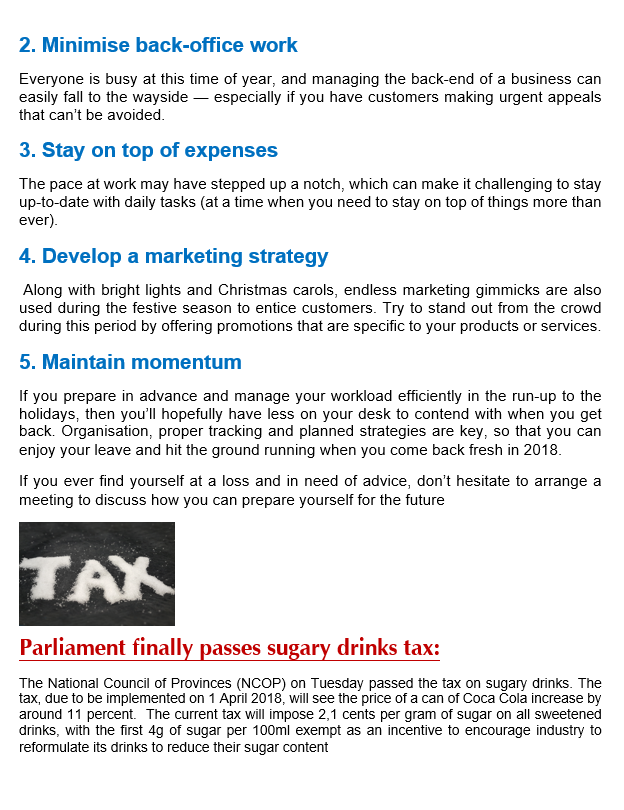 2. Minimise back-office work

Everyone is busy at this time of year, and managing the back-end of a business can easily fall to the wayside — especially if you have customers making urgent appeals that can't be avoided.

3. Stay on top of expenses

The pace at work may have stepped up a notch, which can make it challenging to stay up-to-date with daily tasks (at a time when you need to stay on top of things more than ever).

4. Develop a marketing strategy

Along with bright lights and Christmas carols, endless marketing gimmicks are also used during the festive season to entice customers. Try to stand out from the crowd during this period by offering promotions that are specific to your products or services.

5. Maintain momentum

If you prepare in advance and manage your workload efficiently in the run-up to the holidays, then you'll hopefully have less on your desk to contend with when you get back. Organisation, proper tracking and planned strategies are key, so that you can enjoy your leave and hit the ground running when you come back fresh in 2018.

If you ever find yourself at a loss and in need of advice, don't hesitate to arrange a meeting to discuss how you can prepare yourself for the future

TAX

Parliament finally passes sugary drinks tax:

The National Council of Provinces (NCOP) on Tuesday passed the tax on sugary drinks. The tax, due to be implemented on 1 April 2018, will see the price of a can of Coca Cola increase by around 11 percent. The current tax will impose 2,1 cents per gram of sugar on all sweetened drinks, with the first 4g of sugar per 100ml exempt as an incentive to encourage industry to reformulate its drinks to reduce their sugar content